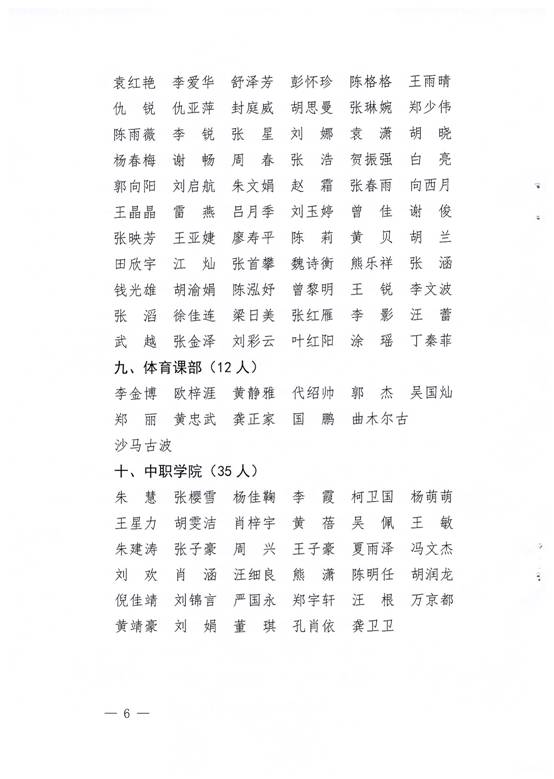 袁红艳　李爱华　舒泽芳　彭怀珍　陈格格　王雨晴
仇　锐　仇亚萍　封庭威　胡思曼　张琳婉　郑少伟
陈雨薇　李　锐　张　星　刘　娜　袁　潇　胡　晓
杨春梅　谢　畅　周　春　张　浩　贺振强　白　亮
郭向阳　刘启航　朱文娟　赵　霜　张春雨　向西月
王晶晶　雷　燕　吕月季　刘玉婷　曾　佳　谢　俊
张映芳　王亚婕　廖寿平　陈　莉　黄　贝　胡　兰
田欣宇　江　灿　张首攀　魏诗衡　熊乐祥　张　涵
钱光雄　胡渝娟　陈泓妤　曾黎明　王　锐　李文波
张　滔　徐佳连　梁日美　张红雁　李　影　汪　蕾
武　越　张金泽　刘彩云　叶红阳　涂　瑶　丁秦菲

九、体育课部（12 人）

李金博　欧梓涯　黄静雅　代绍帅　郭　杰　吴国灿
郑　丽　黄忠武　龚正家　国　鹏　曲木尔古
沙马古波

十、中职学院（35 人）

朱　慧　张樱雪　杨佳鞠　李　霞　柯卫国　杨萌萌
王星力　胡雯洁　肖梓宇　黄　蓓　吴　佩　王　敏
朱建涛　张子豪　周　兴　王子豪　夏雨泽　冯文杰
刘　欢　肖　涵　汪细良　熊　潇　陈明任　胡润龙
倪佳靖　刘锦言　严国永　郑宇轩　汪　根　万京都
黄靖豪　刘　娟　董　琪　孔肖依　龚卫卫

— 6 —